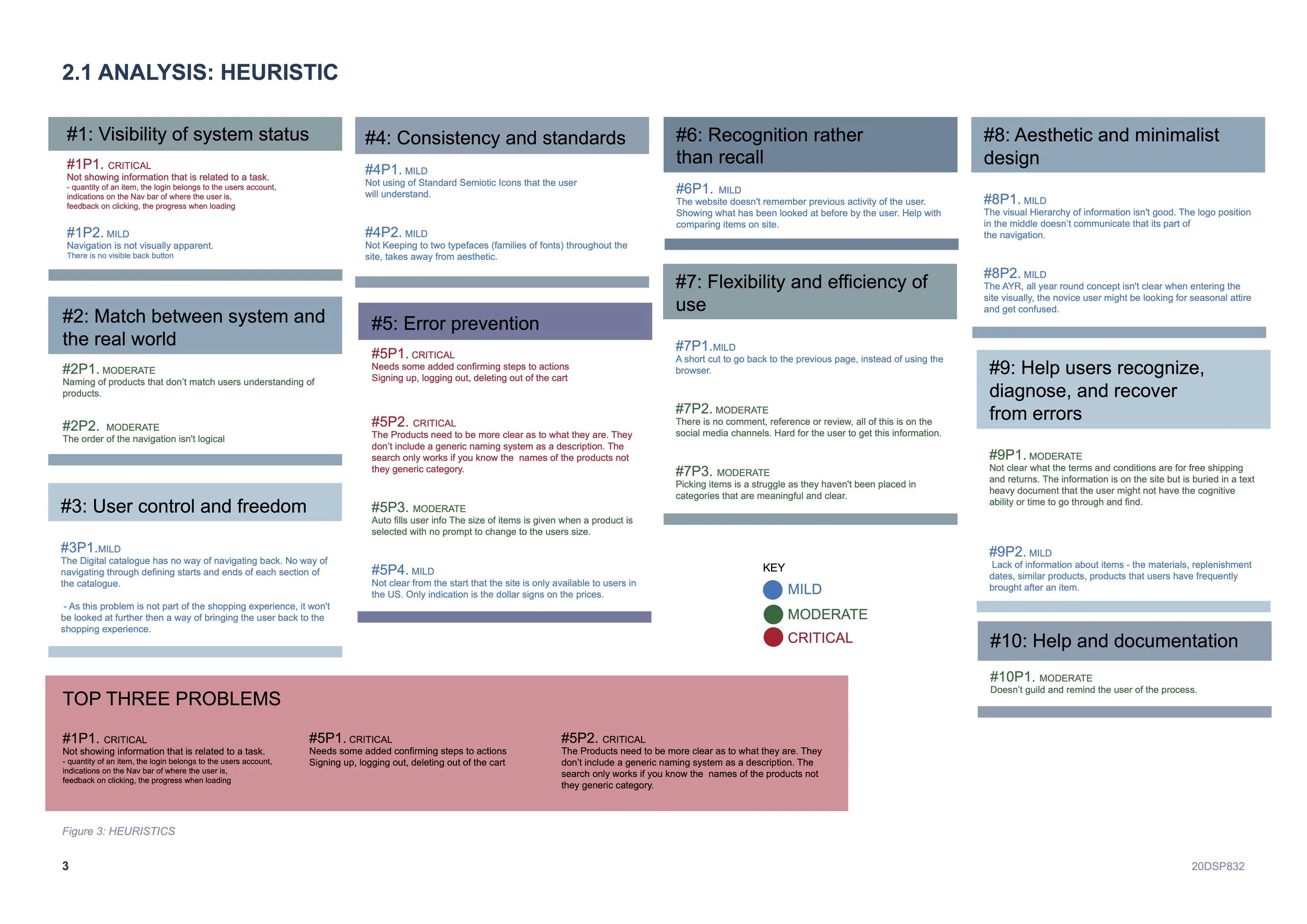 2.1 ANALYSIS: HEURISTIC

#1: Visibility of system status

#1P1. CRITICAL
Not showing information that is related to a task.
- quantity of an item, the login belongs to the users account, indications on the Nav bar of where the user is, feedback on clicking, the progress when loading

#1P2. MILD
Navigation is not visually apparent.
There is no visible back button

#2: Match between system and the real world

#2P1. MODERATE
Naming of products that don't match users understanding of products.

#2P2. MODERATE
The order of the navigation isn't logical

#3: User control and freedom

#3P1.MILD
The Digital catalogue has no way of navigating back. No way of navigating through defining starts and ends of each section of the catalogue.

- As this problem is not part of the shopping experience, it won't be looked at further then a way of bringing the user back to the shopping experience.

#4: Consistency and standards

#4P1. MILD
Not using of Standard Semiotic Icons that the user will understand.

#4P2. MILD
Not Keeping to two typefaces (families of fonts) throughout the site, takes away from aesthetic.

#5: Error prevention

#5P1. CRITICAL
Needs some added confirming steps to actions
Signing up, logging out, deleting out of the cart

#5P2. CRITICAL
The Products need to be more clear as to what they are. They don't include a generic naming system as a description. The search only works if you know the names of the products not they generic category.

#5P3. MODERATE
Auto fills user info The size of items is given when a product is selected with no prompt to change to the users size.

#5P4. MILD
Not clear from the start that the site is only available to users in the US. Only indication is the dollar signs on the prices.

#6: Recognition rather than recall

#6P1. MILD
The website doesn't remember previous activity of the user. Showing what has been looked at before by the user. Help with comparing items on site.

#7: Flexibility and efficiency of use

#7P1.MILD
A short cut to go back to the previous page, instead of using the browser.

#7P2. MODERATE
There is no comment, reference or review, all of this is on the social media channels. Hard for the user to get this information.

#7P3. MODERATE
Picking items is a struggle as they haven't been placed in categories that are meaningful and clear.

KEY
MILD
MODERATE
CRITICAL

#8: Aesthetic and minimalist design

#8P1. MILD
The visual Hierarchy of information isn't good. The logo position in the middle doesn't communicate that its part of the navigation.

#8P2. MILD
The AYR, all year round concept isn't clear when entering the site visually, the novice user might be looking for seasonal attire and get confused.

#9: Help users recognize, diagnose, and recover from errors

#9P1. MODERATE
Not clear what the terms and conditions are for free shipping and returns. The information is on the site but is buried in a text heavy document that the user might not have the cognitive ability or time to go through and find.

#9P2. MILD
Lack of information about items - the materials, replenishment dates, similar products, products that users have frequently brought after an item.

#10: Help and documentation

#10P1. MODERATE
Doesn't guild and remind the user of the process.

TOP THREE PROBLEMS

#1P1. CRITICAL
Not showing information that is related to a task.
- quantity of an item, the login belongs to the users account, indications on the Nav bar of where the user is, feedback on clicking, the progress when loading

#5P1. CRITICAL
Needs some added confirming steps to actions
Signing up, logging out, deleting out of the cart

#5P2. CRITICAL
The Products need to be more clear as to what they are. They don't include a generic naming system as a description. The search only works if you know the names of the products not they generic category.

Figure 3: HEURISTICS

3

20DSP832